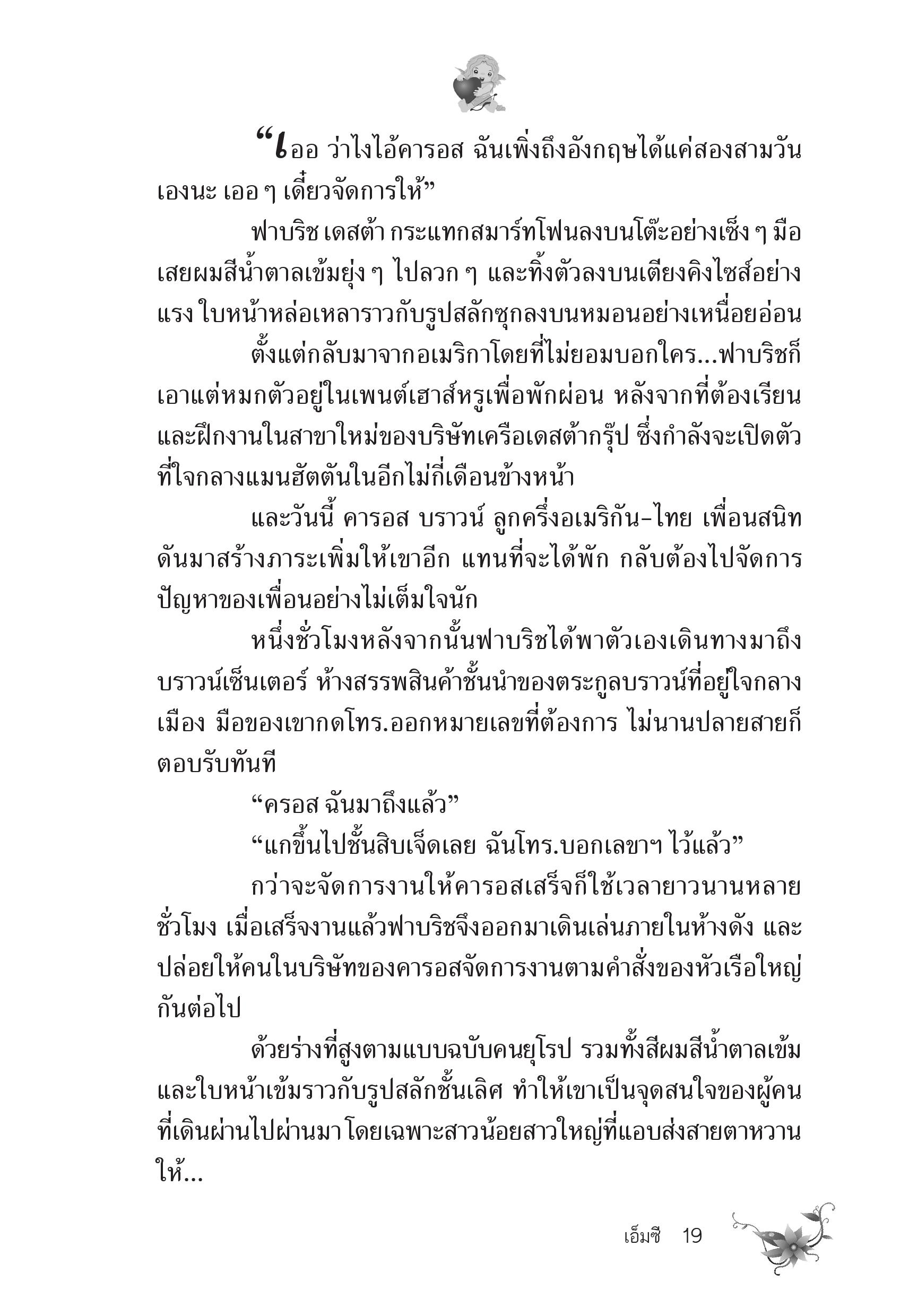 “เออ ว่าไงไอ้คารอส ฉันเพิ่งถึงอังกฤษได้แค่สองสามวันเองนะ เออ ๆ เดี๋ยวจัดการให้”

ฟาบริช เดสต้า กระแทกสมาร์ทโฟนลงบนโต๊ะอย่างเซ็ง ๆ มือเสยผมสีน้ำตาลเข้มยุ่ง ๆ ไปลวก ๆ และทิ้งตัวลงบนเตียงคิงไซส์อย่างแรง ใบหน้าหล่อเหลาราวกับรูปสลักซุกลงบนหมอนอย่างเหนื่อยอ่อน

ตั้งแต่กลับมาจากอเมริกาโดยที่ไม่ยอมบอกใคร...ฟาบริชก็เอาแต่หมกตัวอยู่ในเพนต์เฮาส์หรูเพื่อพักผ่อน หลังจากที่ต้องเรียนและฝึกงานในสาขาใหม่ของบริษัทเครือเดสต้ากรุ๊ป ซึ่งกำลังจะเปิดตัวที่ใจกลางแมนฮัตตันในอีกไม่กี่เดือนข้างหน้า

และวันนี้ คารอส บราวน์ ลูกครึ่งอเมริกัน-ไทย เพื่อนสนิทดันมาสร้างภาระเพิ่มให้เขาอีก แทนที่จะได้พัก กลับต้องไปจัดการปัญหาของเพื่อนอย่างไม่เต็มใจนัก

หนึ่งชั่วโมงหลังจากนั้นฟาบริชได้พาตัวเองเดินทางมาถึงบราวน์เซ็นเตอร์ ห้างสรรพสินค้าชั้นนำของตระกูลบราวน์ที่อยู่ใจกลางเมือง มือของเขากดโทร.ออกหมายเลขที่ต้องการ ไม่นานปลายสายก็ตอบรับทันที

“ครอส ฉันมาถึงแล้ว”

“แกขึ้นไปชั้นสิบเจ็ดเลย ฉันโทร.บอกเลขาฯ ไว้แล้ว”

กว่าจะจัดการงานให้คารอสเสร็จก็ใช้เวลายาวนานหลายชั่วโมง เมื่อเสร็จงานแล้วฟาบริชจึงออกมาเดินเล่นภายในห้างดัง และปล่อยให้คนในบริษัทของคารอสจัดการงานตามคำสั่งของหัวเรือใหญ่กันต่อไป

ด้วยร่างที่สูงตามแบบฉบับคนยุโรป รวมทั้งสีผมสีน้ำตาลเข้มและใบหน้าเข้มราวกับรูปสลักชั้นเลิศ ทำให้เขาเป็นจุดสนใจของผู้คนที่เดินผ่านไปผ่านมา โดยเฉพาะสาวน้อยสาวใหญ่ที่แอบส่งสายตาหวานให้...

เอ็มซี 19